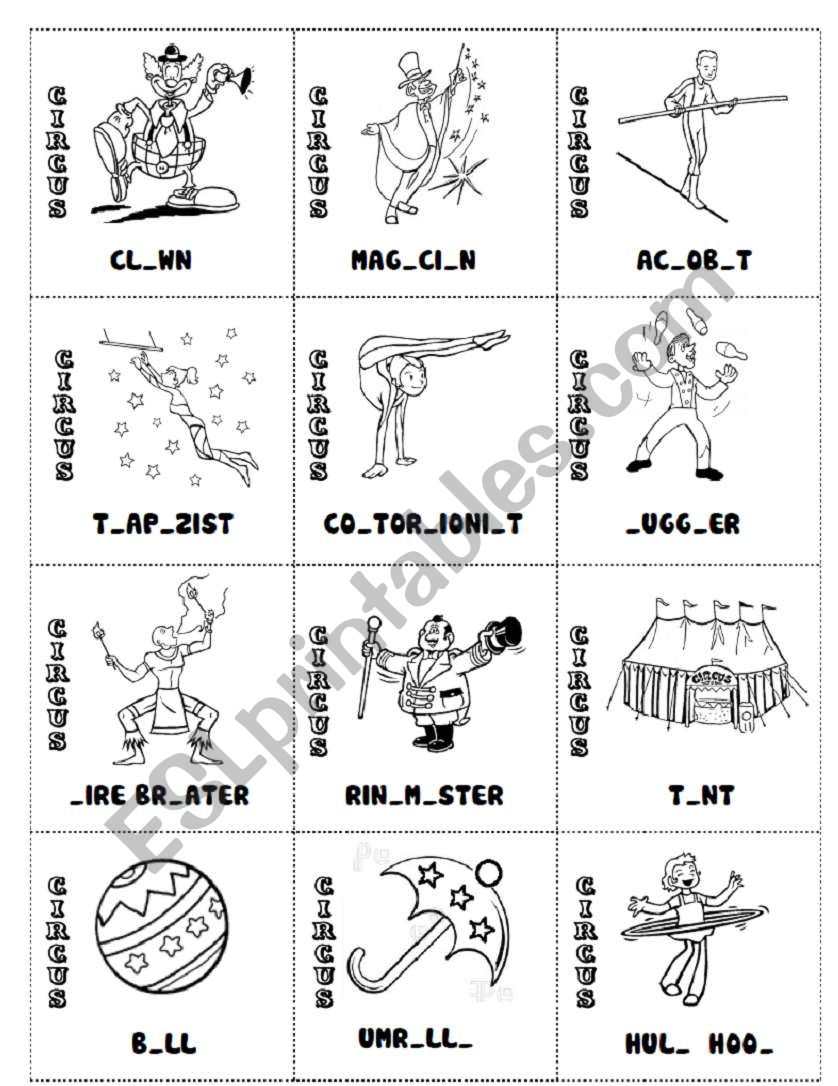 CIRCUS
CL_WN

CIRCUS
MAG_CI_N

CIRCUS
AC_OB_T

CIRCUS
T_AP_ZIST

CIRCUS
CO_TOR_IONI_T

CIRCUS
_UGG_ER

CIRCUS
_IRE BR_ATER

CIRCUS
RIN_M_STER

CIRCUS
CIRCUS
T_NT

CIRCUS
B_LL

CIRCUS
UMR_LL_

CIRCUS
HUL_ HOO_

ESLprintables.com